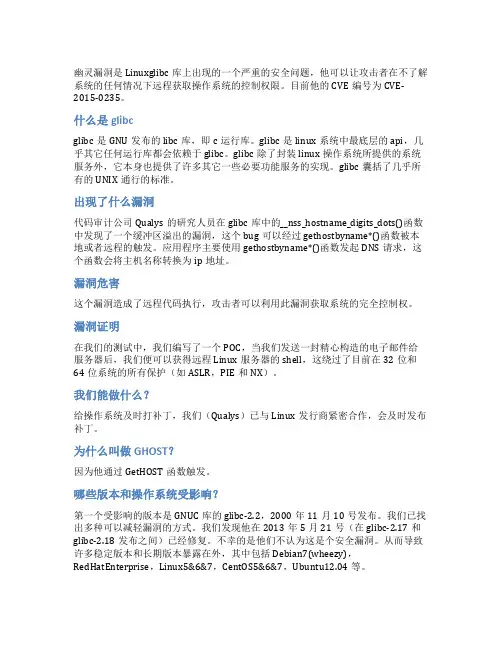 幽灵漏洞是 Linuxglibc 库上出现的一个严重的安全问题，他可以让攻击者在不了解系统的任何情况下远程获取操作系统的控制权限。目前他的 CVE 编号为 CVE-2015-0235。

什么是 glibc

glibc 是 GNU 发布的 libc 库，即 c 运行库。glibc 是 linux 系统中最底层的 api，几乎其它任何运行库都会依赖于 glibc。glibc 除了封装 linux 操作系统所提供的系统服务外，它本身也提供了许多其它一些必要功能服务的实现。glibc 囊括了几乎所有的 UNIX 通行的标准。

出现了什么漏洞

代码审计公司 Qualys 的研究人员在 glibc 库中的__nss_hostname_digits_dots()函数中发现了一个缓冲区溢出的漏洞，这个 bug 可以经过 gethostbyname*()函数被本地或者远程的触发。应用程序主要使用 gethostbyname*()函数发起 DNS 请求，这个函数会将主机名称转换为 ip 地址。

漏洞危害

这个漏洞造成了远程代码执行，攻击者可以利用此漏洞获取系统的完全控制权。

漏洞证明

在我们的测试中，我们编写了一个 POC，当我们发送一封精心构造的电子邮件给服务器后，我们便可以获得远程 Linux 服务器的 shell，这绕过了目前在 32 位和 64 位系统的所有保护（如 ASLR，PIE 和 NX）。

我们能做什么？

给操作系统及时打补丁，我们（Qualys）已与 Linux 发行商紧密合作，会及时发布补丁。

为什么叫做 GHOST?

因为他通过 GetHOST 函数触发。

哪些版本和操作系统受影响？

第一个受影响的版本是 GNUC 库的 glibc-2.2，2000 年 11 月 10 号发布。我们已找出多种可以减轻漏洞的方式。我们发现他在 2013 年 5 月 21 号（在 glibc-2.17 和 glibc-2.18 发布之间）已经修复。不幸的是他们不认为这是个安全漏洞。从而导致许多稳定版本和长期版本暴露在外，其中包括 Debian7(wheezy)，RedHatEnterprise，Linux5&6&7，CentOS5&6&7，Ubuntu12.04 等。